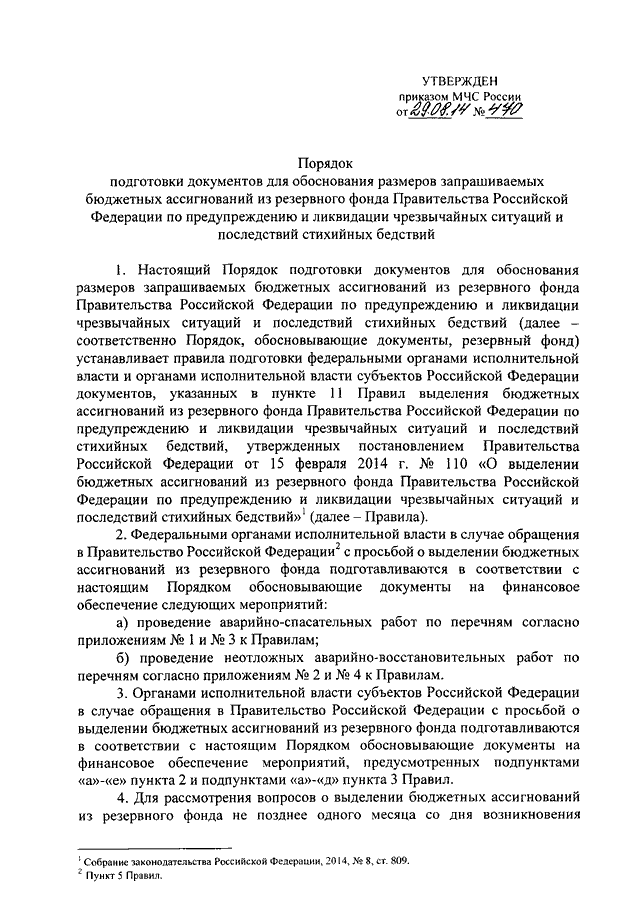 УТВЕРЖДЕН
приказом МЧС России
от 29.08.14 № 470

Порядок
подготовки документов для обоснования размеров запрашиваемых бюджетных ассигнований из резервного фонда Правительства Российской Федерации по предупреждению и ликвидации чрезвычайных ситуаций и последствий стихийных бедствий

1. Настоящий Порядок подготовки документов для обоснования размеров запрашиваемых бюджетных ассигнований из резервного фонда Правительства Российской Федерации по предупреждению и ликвидации чрезвычайных ситуаций и последствий стихийных бедствий (далее – соответственно Порядок, обосновывающие документы, резервный фонд) устанавливает правила подготовки федеральными органами исполнительной власти и органами исполнительной власти субъектов Российской Федерации документов, указанных в пункте 11 Правил выделения бюджетных ассигнований из резервного фонда Правительства Российской Федерации по предупреждению и ликвидации чрезвычайных ситуаций и последствий стихийных бедствий, утвержденных постановлением Правительства Российской Федерации от 15 февраля 2014 г. № 110 «О выделении бюджетных ассигнований из резервного фонда Правительства Российской Федерации по предупреждению и ликвидации чрезвычайных ситуаций и последствий стихийных бедствий»$^1$ (далее – Правила).

2. Федеральными органами исполнительной власти в случае обращения в Правительство Российской Федерации$^2$ с просьбой о выделении бюджетных ассигнований из резервного фонда подготавливаются в соответствии с настоящим Порядком обосновывающие документы на финансовое обеспечение следующих мероприятий:

а) проведение аварийно-спасательных работ по перечням согласно приложениям № 1 и № 3 к Правилам;

б) проведение неотложных аварийно-восстановительных работ по перечням согласно приложениям № 2 и № 4 к Правилам.

3. Органами исполнительной власти субъектов Российской Федерации в случае обращения в Правительство Российской Федерации с просьбой о выделении бюджетных ассигнований из резервного фонда подготавливаются в соответствии с настоящим Порядком обосновывающие документы на финансовое обеспечение мероприятий, предусмотренных подпунктами «а»-«е» пункта 2 и подпунктами «а»-«д» пункта 3 Правил.

4. Для рассмотрения вопросов о выделении бюджетных ассигнований из резервного фонда не позднее одного месяца со дня возникновения

$^1$ Собрание законодательства Российской Федерации, 2014, № 8, ст. 809.
$^2$ Пункт 5 Правил.